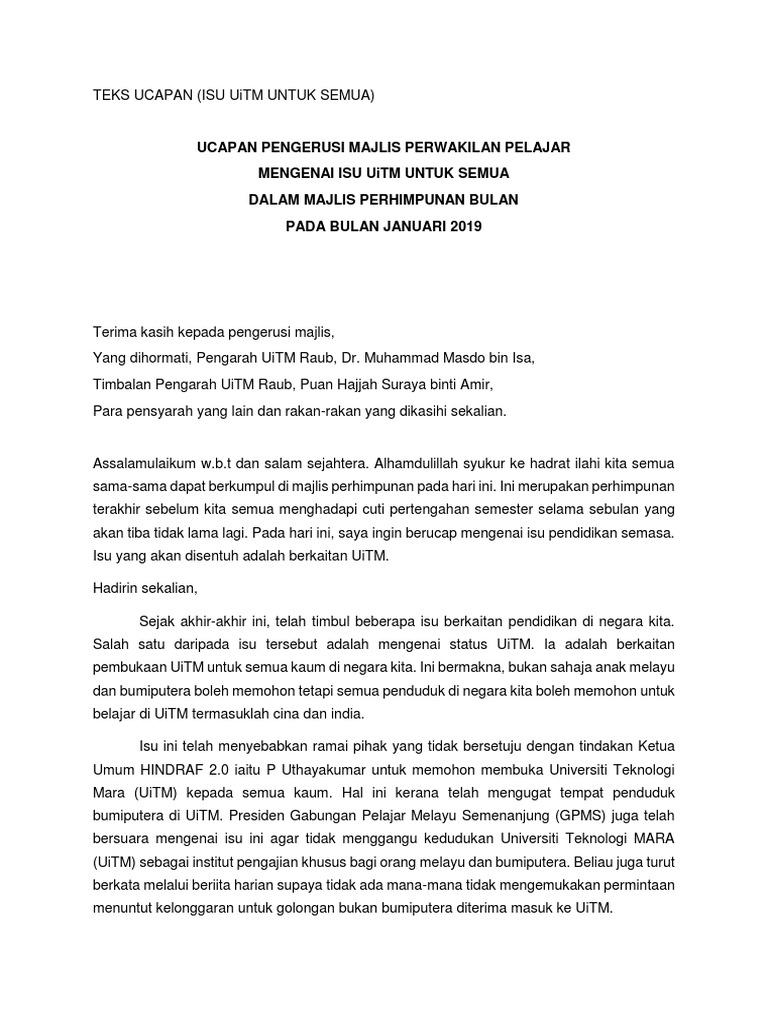 TEKS UCAPAN (ISU UiTM UNTUK SEMUA)

UCAPAN PENGERUSI MAJLIS PERWAKILAN PELAJAR
MENGENAI ISU UiTM UNTUK SEMUA
DALAM MAJLIS PERHIMPUNAN BULAN
PADA BULAN JANUARI 2019

Terima kasih kepada pengerusi majlis,
Yang dihormati, Pengarah UiTM Raub, Dr. Muhammad Masdo bin Isa,
Timbalan Pengarah UiTM Raub, Puan Hajjah Suraya binti Amir,
Para pensyarah yang lain dan rakan-rakan yang dikasihi sekalian.

Assalamulaikum w.b.t dan salam sejahtera. Alhamdulillah syukur ke hadrat ilahi kita semua sama-sama dapat berkumpul di majlis perhimpunan pada hari ini. Ini merupakan perhimpunan terakhir sebelum kita semua menghadapi cuti pertengahan semester selama sebulan yang akan tiba tidak lama lagi. Pada hari ini, saya ingin berucap mengenai isu pendidikan semasa. Isu yang akan disentuh adalah berkaitan UiTM.

Hadirin sekalian,

Sejak akhir-akhir ini, telah timbul beberapa isu berkaitan pendidikan di negara kita. Salah satu daripada isu tersebut adalah mengenai status UiTM. Ia adalah berkaitan pembukaan UiTM untuk semua kaum di negara kita. Ini bermakna, bukan sahaja anak melayu dan bumiputera boleh memohon tetapi semua penduduk di negara kita boleh memohon untuk belajar di UiTM termasuklah cina dan india.

Isu ini telah menyebabkan ramai pihak yang tidak bersetuju dengan tindakan Ketua Umum HINDRAF 2.0 iaitu P Uthayakumar untuk memohon membuka Universiti Teknologi Mara (UiTM) kepada semua kaum. Hal ini kerana telah mengugat tempat penduduk bumiputera di UiTM. Presiden Gabungan Pelajar Melayu Semenanjung (GPMS) juga telah bersuara mengenai isu ini agar tidak menggangu kedudukan Universiti Teknologi MARA (UiTM) sebagai institut pengajian khusus bagi orang melayu dan bumiputera. Beliau juga turut berkata melalui beriita harian supaya tidak ada mana-mana tidak mengemukakan permintaan menuntut kelonggaran untuk golongan bukan bumiputera diterima masuk ke UiTM.